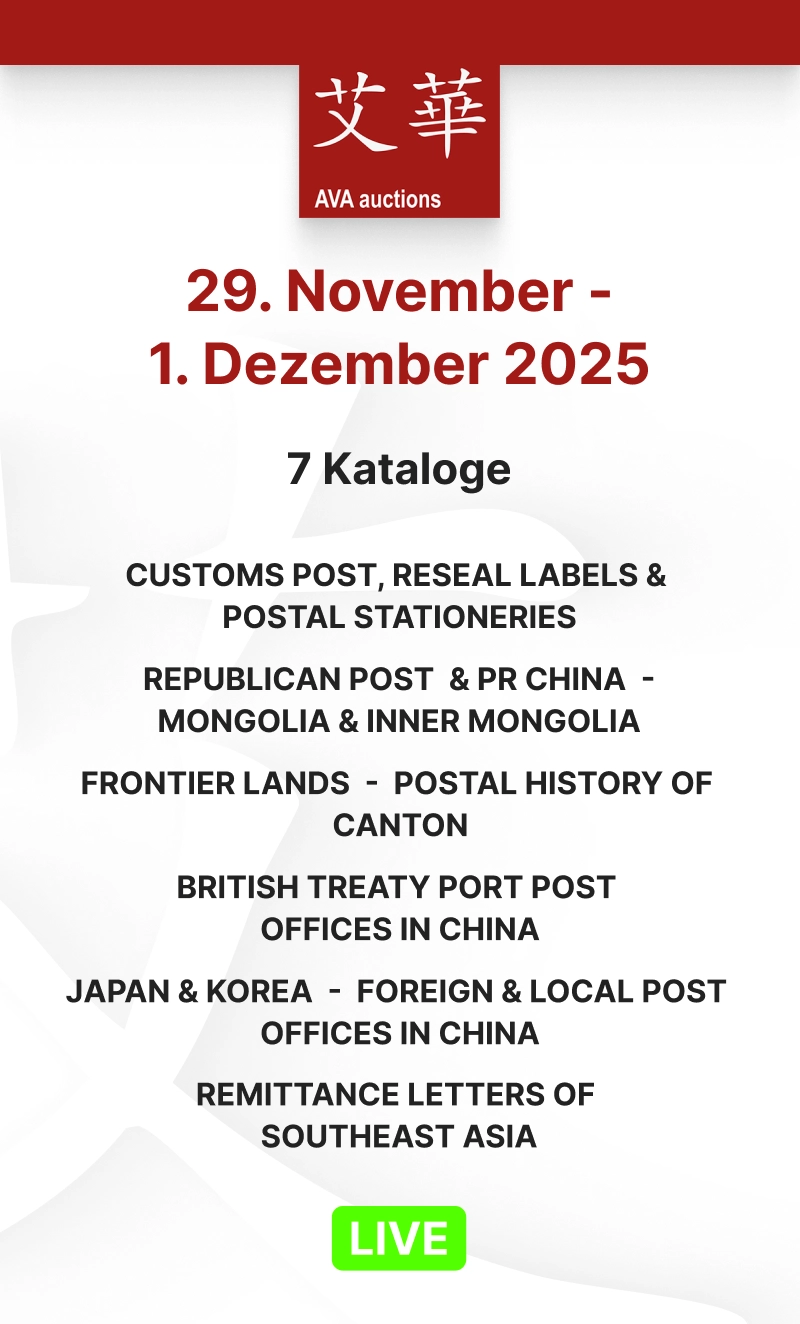 艾華
AVA auctions

29. November -
1. Dezember 2025

7 Kataloge

CUSTOMS POST, RESEAL LABELS & POSTAL STATIONERIES

REPUBLICAN POST & PR CHINA - MONGOLIA & INNER MONGOLIA

FRONTIER LANDS - POSTAL HISTORY OF CANTON

BRITISH TREATY PORT POST OFFICES IN CHINA

JAPAN & KOREA - FOREIGN & LOCAL POST OFFICES IN CHINA

REMITTANCE LETTERS OF SOUTHEAST ASIA

LIVE